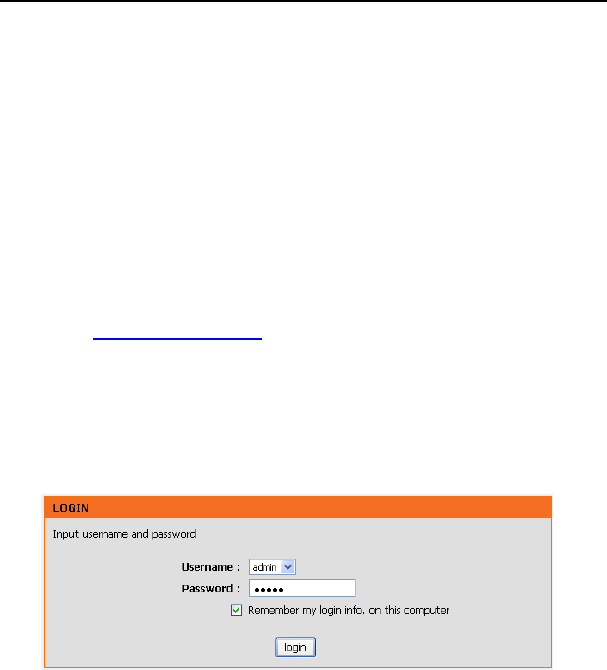 LOGIN

Input username and password

Username : admin
Password : •••••
☑ Remember my login info. on this computer

login